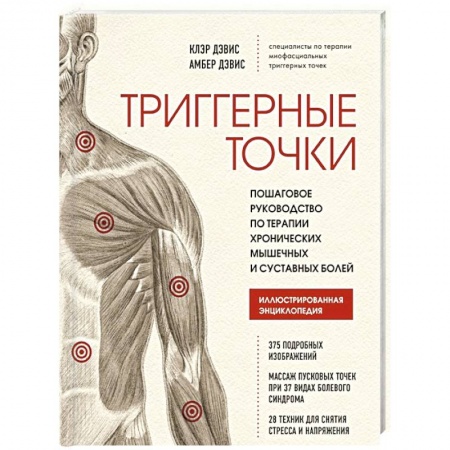 КЛЭР ДЭВИС
АМБЕР ДЭВИС

специалисты по терапии миофасциальных триггерных точек

ТРИГГЕРНЫЕ ТОЧКИ

ПОШАГОВОЕ РУКОВОДСТВО ПО ТЕРАПИИ ХРОНИЧЕСКИХ МЫШЕЧНЫХ И СУСТАВНЫХ БОЛЕЙ

ИЛЛЮСТРИРОВАННАЯ ЭНЦИКЛОПЕДИЯ

375 ПОДРОБНЫХ ИЗОБРАЖЕНИЙ

МАССАЖ ПУСКОВЫХ ТОЧЕК ПРИ 37 ВИДАХ БОЛЕВОГО СИНДРОМА

28 ТЕХНИК ДЛЯ СНЯТИЯ СТРЕССА И НАПРЯЖЕНИЯ